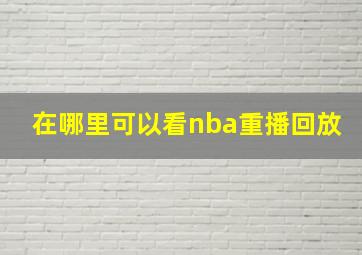 在哪里可以看nba重播回放